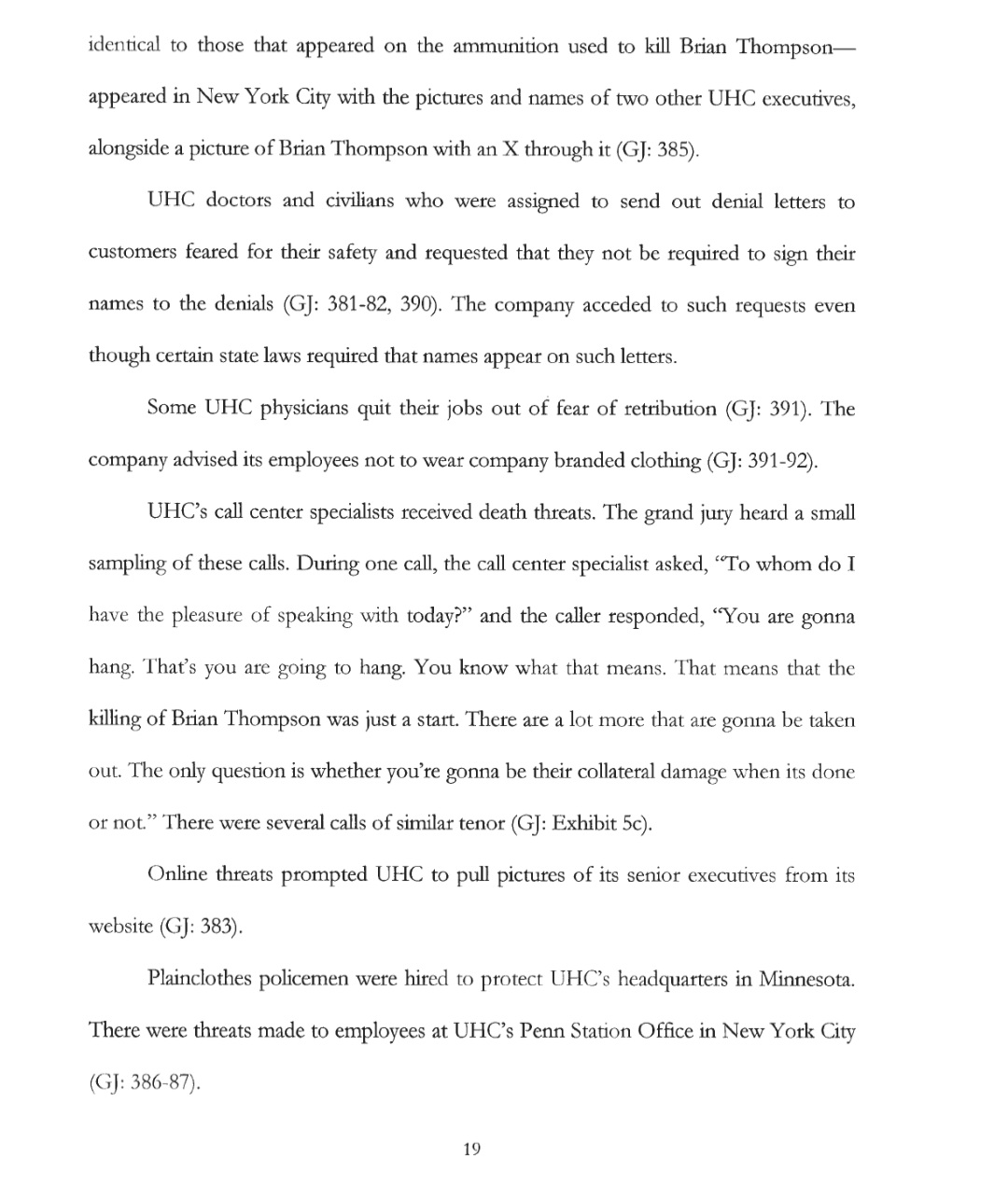 identical to those that appeared on the ammunition used to kill Brian Thompson—appeared in New York City with the pictures and names of two other UHC executives, alongside a picture of Brian Thompson with an X through it (GJ: 385).

UHC doctors and civilians who were assigned to send out denial letters to customers feared for their safety and requested that they not be required to sign their names to the denials (GJ: 381-82, 390). The company acceded to such requests even though certain state laws required that names appear on such letters.

Some UHC physicians quit their jobs out of fear of retribution (GJ: 391). The company advised its employees not to wear company branded clothing (GJ: 391-92).

UHC's call center specialists received death threats. The grand jury heard a small sampling of these calls. During one call, the call center specialist asked, "To whom do I have the pleasure of speaking with today?" and the caller responded, "You are gonna hang. That's you are going to hang. You know what that means. That means that the killing of Brian Thompson was just a start. There are a lot more that are gonna be taken out. The only question is whether you're gonna be their collateral damage when its done or not." There were several calls of similar tenor (GJ: Exhibit 5c).

Online threats prompted UHC to pull pictures of its senior executives from its website (GJ: 383).

Plainclothes policemen were hired to protect UHC's headquarters in Minnesota. There were threats made to employees at UHC's Penn Station Office in New York City (GJ: 386-87).

19